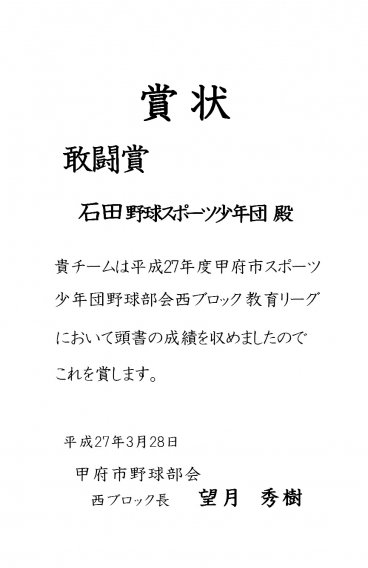 賞 状

敢闘賞

石田野球スポーツ少年団 殿

貴チームは平成27年度甲府市スポーツ少年団野球部会西ブロック教育リーグにおいて頭書の成績を収めましたのでこれを賞します。

平成27年3月28日

甲府市野球部会
西ブロック長　望月　秀樹